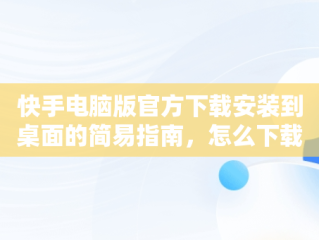 快手电脑版官方下载安装到桌面的简易指南，怎么下载